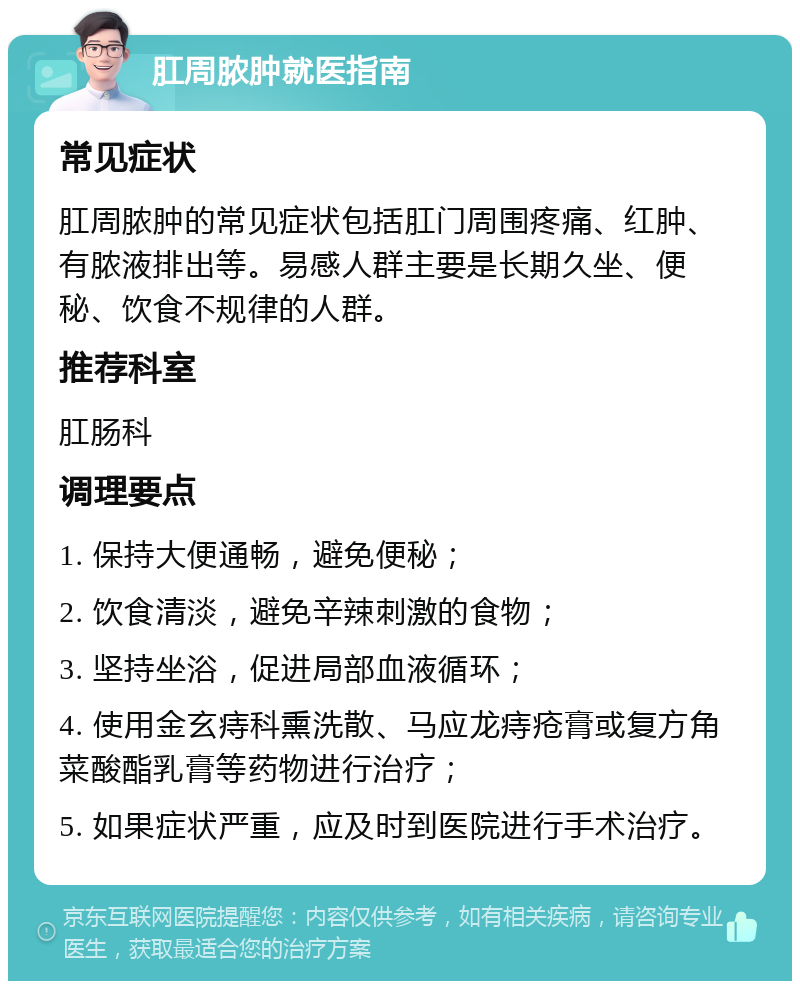 肛周脓肿就医指南

常见症状

肛周脓肿的常见症状包括肛门周围疼痛、红肿、有脓液排出等。易感人群主要是长期久坐、便秘、饮食不规律的人群。

推荐科室

肛肠科

调理要点

1. 保持大便通畅，避免便秘；

2. 饮食清淡，避免辛辣刺激的食物；

3. 坚持坐浴，促进局部血液循环；

4. 使用金玄痔科熏洗散、马应龙痔疮膏或复方角菜酸酯乳膏等药物进行治疗；

5. 如果症状严重，应及时到医院进行手术治疗。

京东互联网医院提醒您：内容仅供参考，如有相关疾病，请咨询专业医生，获取最适合您的治疗方案